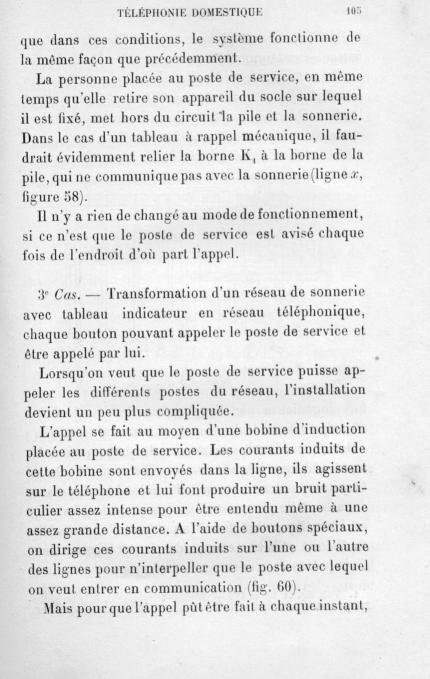 TÉLÉPHONIE DOMESTIQUE 105

que dans ces conditions, le système fonctionne de la même façon que précédemment.

La personne placée au poste de service, en même temps qu'elle retire son appareil du socle sur lequel il est fixé, met hors du circuit la pile et la sonnerie. Dans le cas d'un tableau à rappel mécanique, il faudrait évidemment relier la borne $K_1$ à la borne de la pile, qui ne communique pas avec la sonnerie (ligne $x$, figure 58).

Il n'y a rien de changé au mode de fonctionnement, si ce n'est que le poste de service est avisé chaque fois de l'endroit d'où part l'appel.

3e Cas. — Transformation d'un réseau de sonnerie avec tableau indicateur en réseau téléphonique, chaque bouton pouvant appeler le poste de service et être appelé par lui.

Lorsqu'on veut que le poste de service puisse appeler les différents postes du réseau, l'installation devient un peu plus compliquée.

L'appel se fait au moyen d'une bobine d'induction placée au poste de service. Les courants induits de cette bobine sont envoyés dans la ligne, ils agissent sur le téléphone et lui font produire un bruit particulier assez intense pour être entendu même à une assez grande distance. A l'aide de boutons spéciaux, on dirige ces courants induits sur l'une ou l'autre des lignes pour n'interpeller que le poste avec lequel on veut entrer en communication (fig. 60).

Mais pour que l'appel pût être fait à chaque instant,